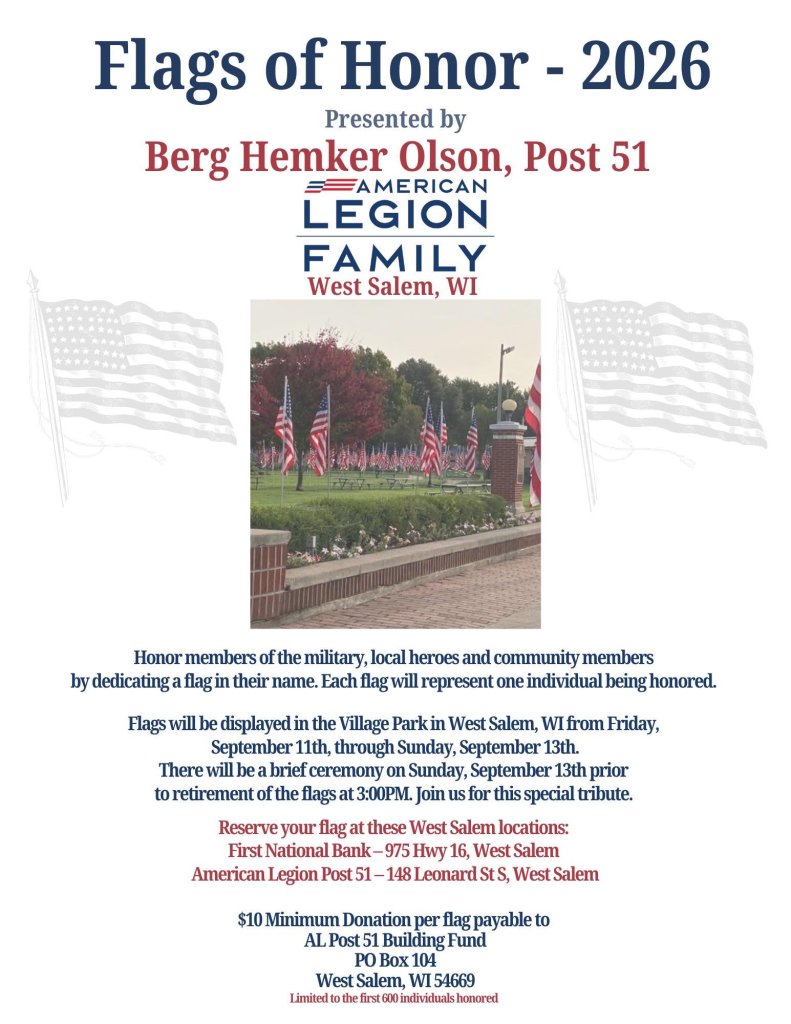 Flags of Honor - 2026

Presented by

Berg Hemker Olson, Post 51

AMERICAN LEGION FAMILY

West Salem, WI

Honor members of the military, local heroes and community members by dedicating a flag in their name. Each flag will represent one individual being honored.

Flags will be displayed in the Village Park in West Salem, WI from Friday, September 11th, through Sunday, September 13th. There will be a brief ceremony on Sunday, September 13th prior to retirement of the flags at 3:00PM. Join us for this special tribute.

Reserve your flag at these West Salem locations:
First National Bank – 975 Hwy 16, West Salem
American Legion Post 51 – 148 Leonard St S, West Salem

$10 Minimum Donation per flag payable to
AL Post 51 Building Fund
PO Box 104
West Salem, WI 54669
Limited to the first 600 individuals honored